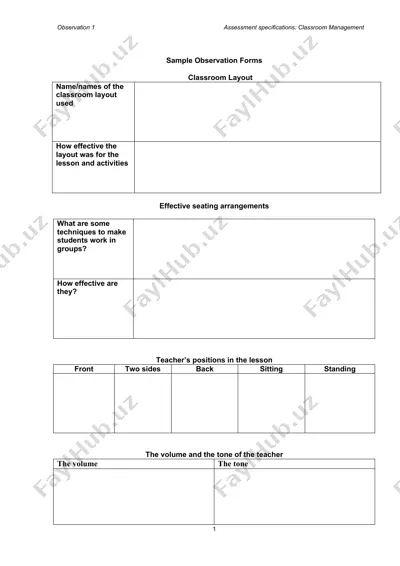 Observation 1

Assessment specifications: Classroom Management

FaylHub.uz

Sample Observation Forms

Classroom Layout

| Name/names of the classroom layout used | |
|---|---|
| How effective the layout was for the lesson and activities | |

Effective seating arrangements

| What are some techniques to make students work in groups? | |
|---|---|
| How effective are they? | |

Teacher's positions in the lesson

| Front | Two sides | Back | Sitting | Standing |
|---|---|---|---|---|
| | | | | |

The volume and the tone of the teacher

| The volume | The tone |
|---|---|
| | |

1